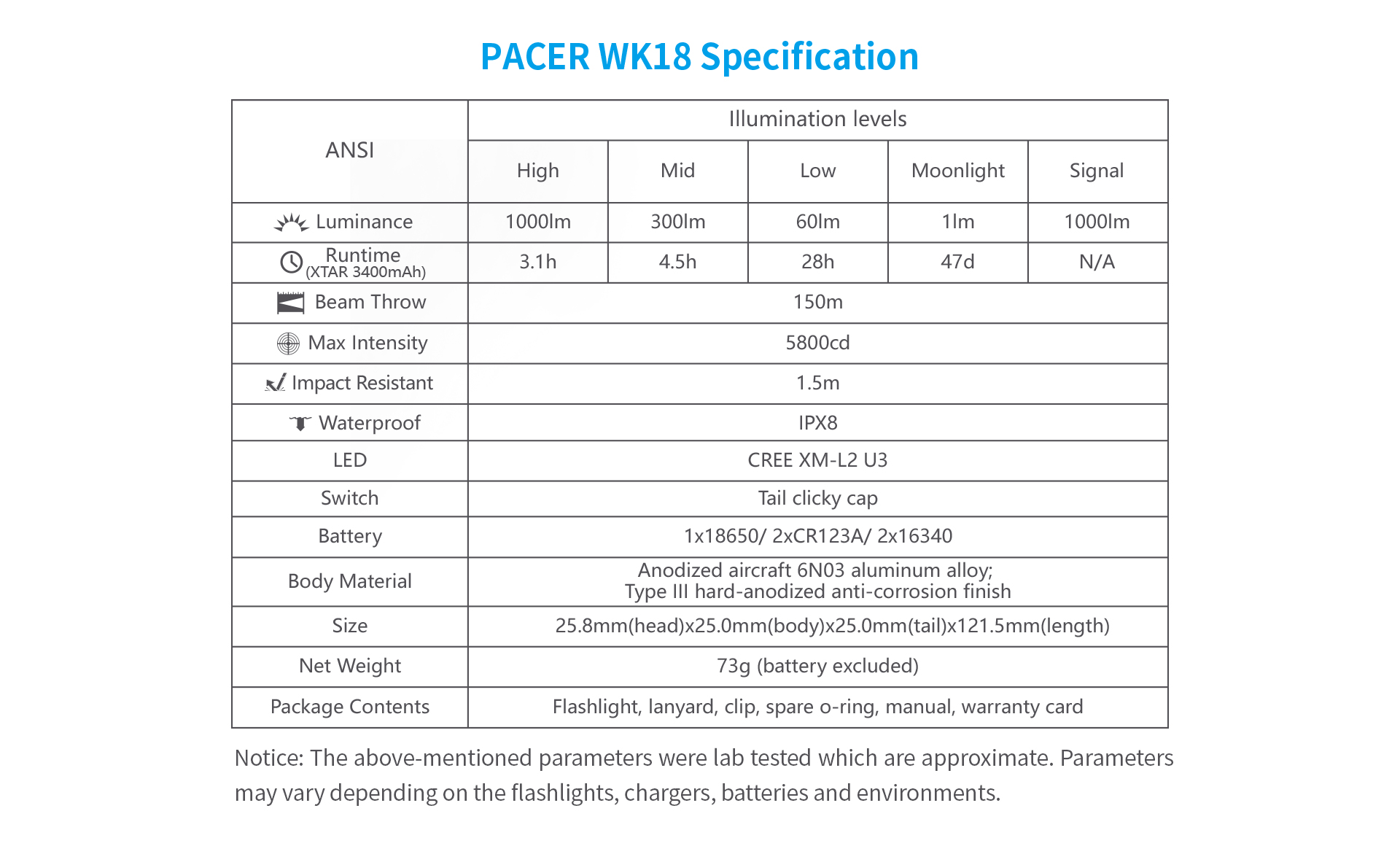 PACER WK18 Specification

| ANSI | Illumination levels | | | | |
|---|---|---|---|---|---|
| | High | Mid | Low | Moonlight | Signal |
| Luminance | 1000lm | 300lm | 60lm | 1lm | 1000lm |
| Runtime (XTAR 3400mAh) | 3.1h | 4.5h | 28h | 47d | N/A |
| Beam Throw | 150m | | | | |
| Max Intensity | 5800cd | | | | |
| Impact Resistant | 1.5m | | | | |
| Waterproof | IPX8 | | | | |
| LED | CREE XM-L2 U3 | | | | |
| Switch | Tail clicky cap | | | | |
| Battery | 1x18650/ 2xCR123A/ 2x16340 | | | | |
| Body Material | Anodized aircraft 6N03 aluminum alloy; Type III hard-anodized anti-corrosion finish | | | | |
| Size | 25.8mm(head)x25.0mm(body)x25.0mm(tail)x121.5mm(length) | | | | |
| Net Weight | 73g (battery excluded) | | | | |
| Package Contents | Flashlight, lanyard, clip, spare o-ring, manual, warranty card | | | | |

Notice: The above-mentioned parameters were lab tested which are approximate. Parameters may vary depending on the flashlights, chargers, batteries and environments.